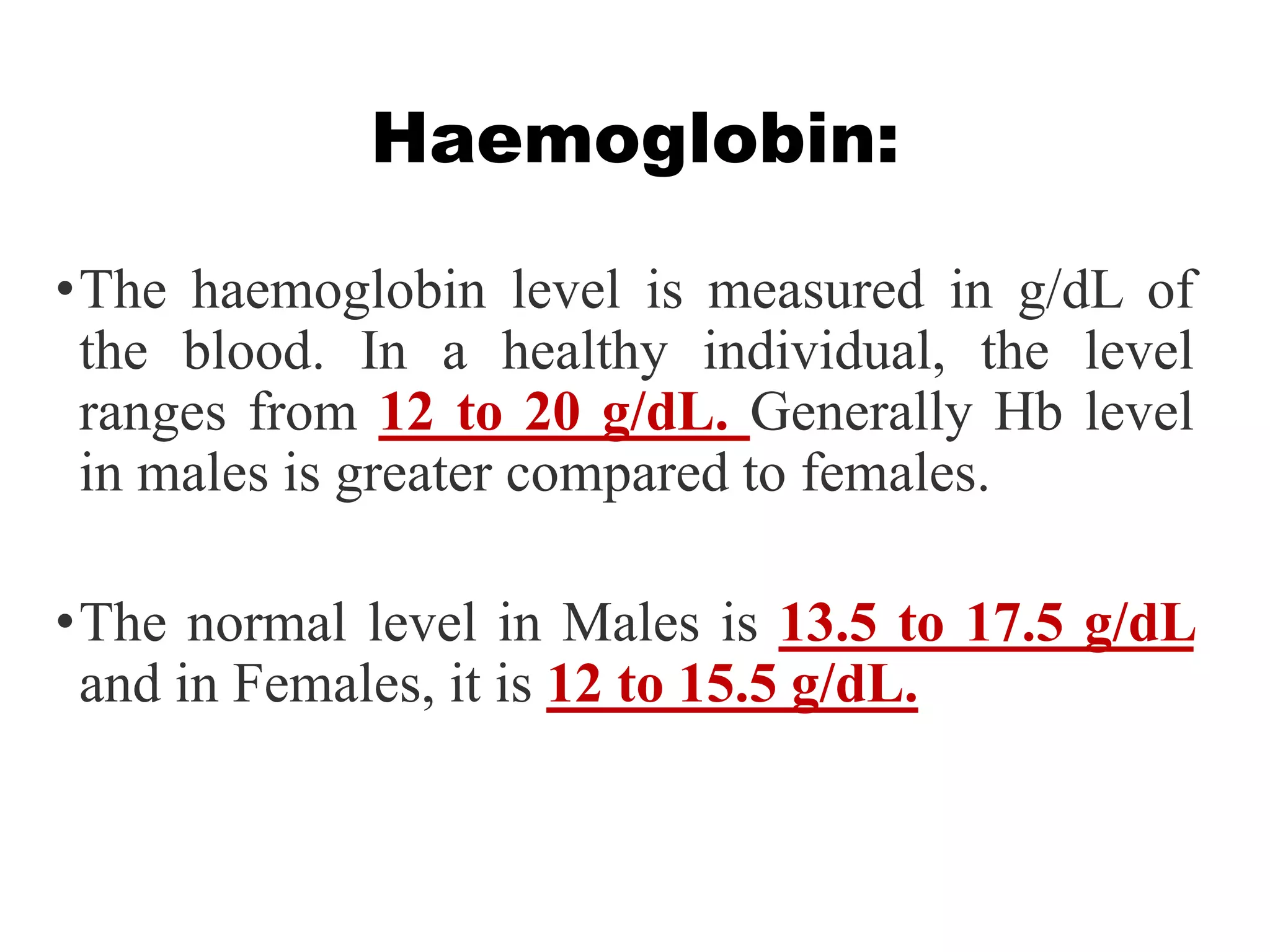 Haemoglobin:

• The haemoglobin level is measured in g/dL of the blood. In a healthy individual, the level ranges from 12 to 20 g/dL. Generally Hb level in males is greater compared to females.

• The normal level in Males is 13.5 to 17.5 g/dL and in Females, it is 12 to 15.5 g/dL.